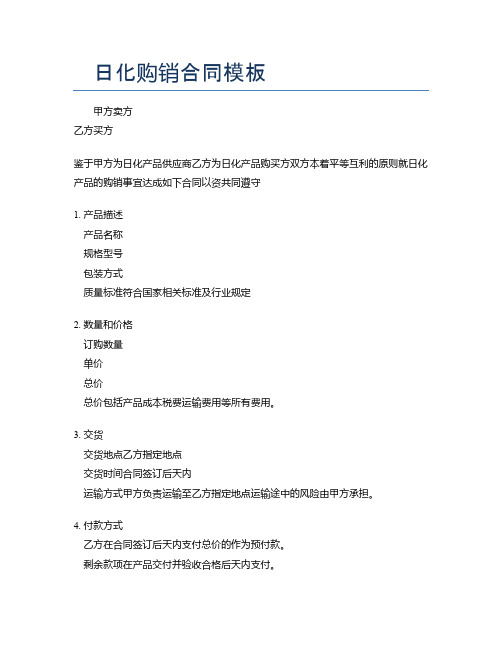 日化购销合同模板

甲方卖方
乙方买方

鉴于甲方为日化产品供应商乙方为日化产品购买方双方本着平等互利的原则就日化产品的购销事宜达成如下合同以资共同遵守

1. 产品描述
产品名称
规格型号
包装方式
质量标准符合国家相关标准及行业规定

2. 数量和价格
订购数量
单价
总价
总价包括产品成本税费运输费用等所有费用。

3. 交货
交货地点乙方指定地点
交货时间合同签订后天内
运输方式甲方负责运输至乙方指定地点运输途中的风险由甲方承担。

4. 付款方式
乙方在合同签订后天内支付总价的作为预付款。
剩余款项在产品交付并验收合格后天内支付。